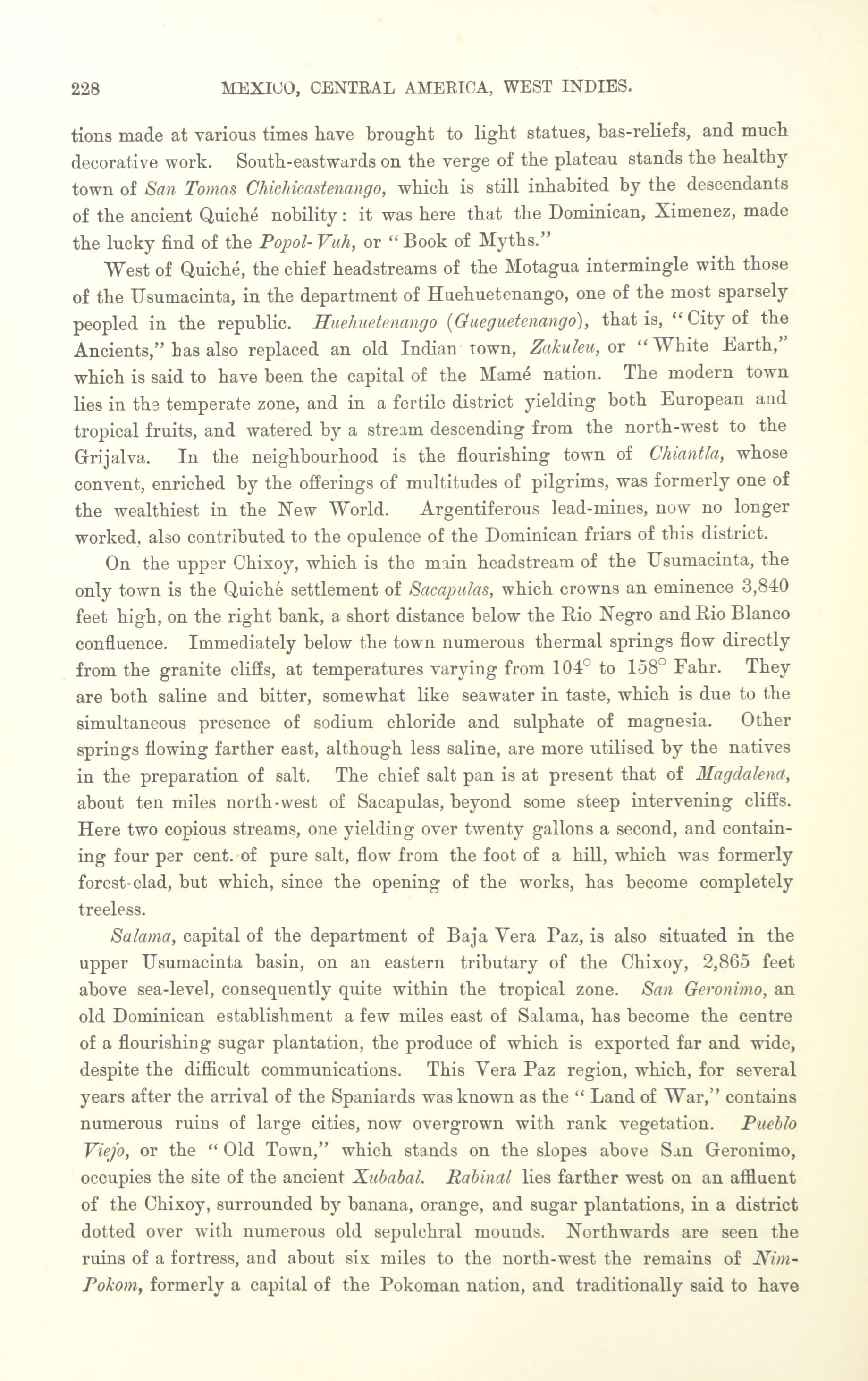 228 MEXICO, CENTRAL AMERICA, WEST INDIES.

tions made at various times have brought to light statues, bas-reliefs, and much decorative work. South-eastwards on the verge of the plateau stands the healthy town of San Tomas Chichicastenango, which is still inhabited by the descendants of the ancient Quiché nobility: it was here that the Dominican, Ximenez, made the lucky find of the Popol-Vuh, or "Book of Myths."

West of Quiché, the chief headstreams of the Motagua intermingle with those of the Usumacinta, in the department of Huehuetenango, one of the most sparsely peopled in the republic. Huehuetenango (Gueguetenango), that is, "City of the Ancients," has also replaced an old Indian town, Zakuleu, or "White Earth," which is said to have been the capital of the Mamé nation. The modern town lies in the temperate zone, and in a fertile district yielding both European and tropical fruits, and watered by a stream descending from the north-west to the Grijalva. In the neighbourhood is the flourishing town of Chiantla, whose convent, enriched by the offerings of multitudes of pilgrims, was formerly one of the wealthiest in the New World. Argentiferous lead-mines, now no longer worked, also contributed to the opulence of the Dominican friars of this district.

On the upper Chixoy, which is the main headstream of the Usumacinta, the only town is the Quiché settlement of Sacapulas, which crowns an eminence 3,840 feet high, on the right bank, a short distance below the Rio Negro and Rio Blanco confluence. Immediately below the town numerous thermal springs flow directly from the granite cliffs, at temperatures varying from 104° to 158° Fahr. They are both saline and bitter, somewhat like seawater in taste, which is due to the simultaneous presence of sodium chloride and sulphate of magnesia. Other springs flowing farther east, although less saline, are more utilised by the natives in the preparation of salt. The chief salt pan is at present that of Magdalena, about ten miles north-west of Sacapulas, beyond some steep intervening cliffs. Here two copious streams, one yielding over twenty gallons a second, and containing four per cent. of pure salt, flow from the foot of a hill, which was formerly forest-clad, but which, since the opening of the works, has become completely treeless.

Salama, capital of the department of Baja Vera Paz, is also situated in the upper Usumacinta basin, on an eastern tributary of the Chixoy, 2,865 feet above sea-level, consequently quite within the tropical zone. San Geronimo, an old Dominican establishment a few miles east of Salama, has become the centre of a flourishing sugar plantation, the produce of which is exported far and wide, despite the difficult communications. This Vera Paz region, which, for several years after the arrival of the Spaniards was known as the "Land of War," contains numerous ruins of large cities, now overgrown with rank vegetation. Pueblo Viejo, or the "Old Town," which stands on the slopes above San Geronimo, occupies the site of the ancient Xubabal. Rabinal lies farther west on an affluent of the Chixoy, surrounded by banana, orange, and sugar plantations, in a district dotted over with numerous old sepulchral mounds. Northwards are seen the ruins of a fortress, and about six miles to the north-west the remains of Nim-Pokom, formerly a capital of the Pokoman nation, and traditionally said to have